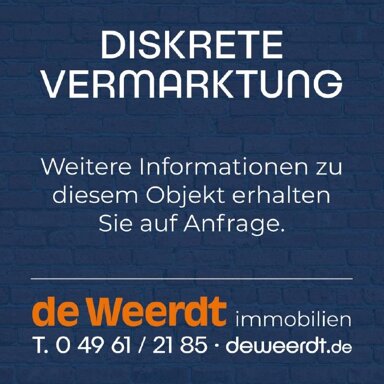 DISKRETE VERMARKTUNG

Weitere Informationen zu diesem Objekt erhalten Sie auf Anfrage.

de Weerdt immobilien
T. 0 49 61 / 21 85 · deweerdt.de